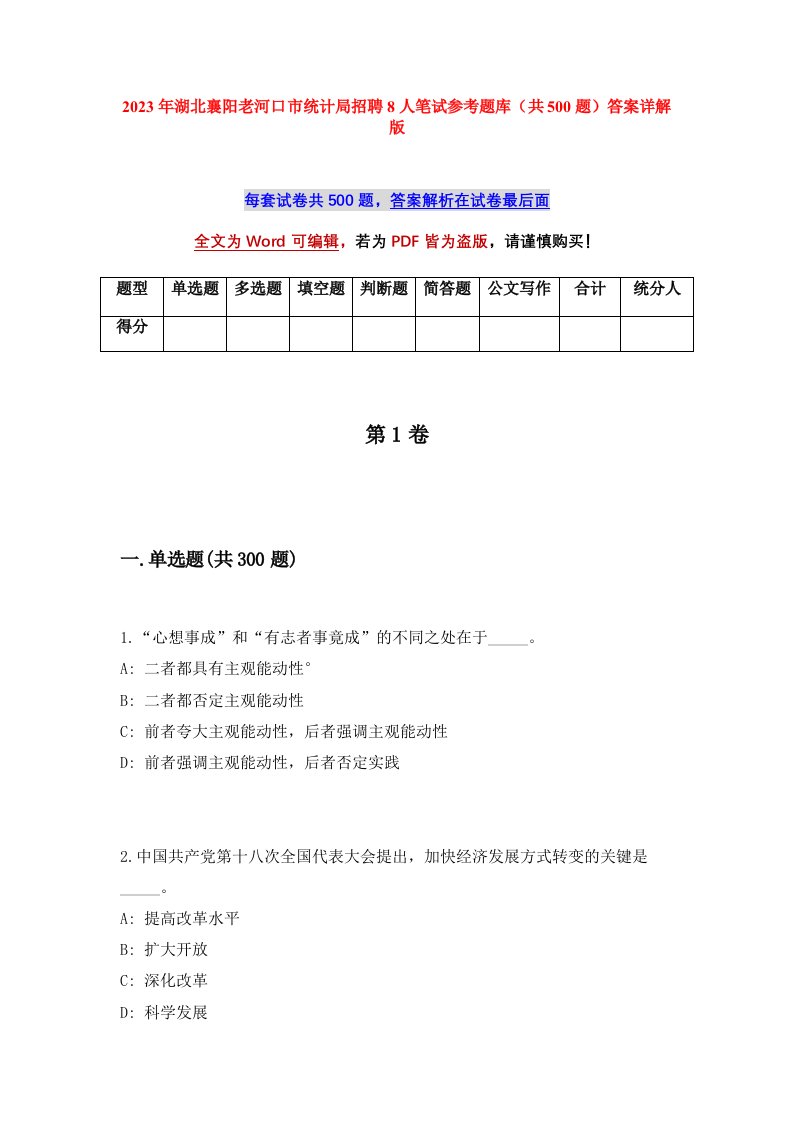 2023年湖北襄阳老河口市统计局招聘8人笔试参考题库（共500题）答案详解版

每套试卷共500题，答案解析在试卷最后面

全文为Word可编辑，若为PDF皆为盗版，请谨慎购买！

| 题型 | 单选题 | 多选题 | 填空题 | 判断题 | 简答题 | 公文写作 | 合计 | 统分人 |
|---|---|---|---|---|---|---|---|---|
| 得分 | | | | | | | | |

第1卷

一.单选题(共300题)

1.“心想事成”和“有志者事竟成”的不同之处在于_____。
A: 二者都具有主观能动性°
B: 二者都否定主观能动性
C: 前者夸大主观能动性，后者强调主观能动性
D: 前者强调主观能动性，后者否定实践

2.中国共产党第十八次全国代表大会提出，加快经济发展方式转变的关键是_____。
A: 提高改革水平
B: 扩大开放
C: 深化改革
D: 科学发展